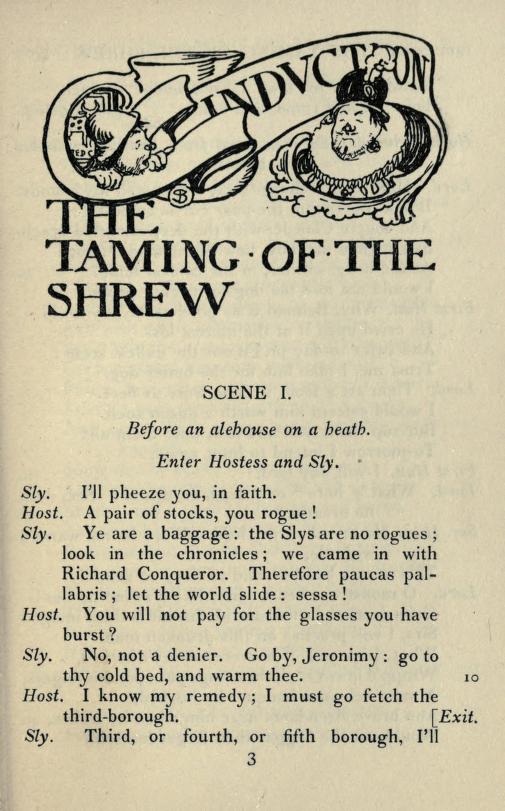 INDVCTION

THE TAMING·OF·THE SHREW

SCENE I.

Before an alehouse on a heath.

Enter Hostess and Sly.

Sly. I'll pheeze you, in faith.
Host. A pair of stocks, you rogue!
Sly. Ye are a baggage: the Slys are no rogues; look in the chronicles; we came in with Richard Conqueror. Therefore paucas pallabris; let the world slide: sessa!
Host. You will not pay for the glasses you have burst?
Sly. No, not a denier. Go by, Jeronimy: go to thy cold bed, and warm thee. 10
Host. I know my remedy; I must go fetch the third-borough. [Exit.
Sly. Third, or fourth, or fifth borough, I'll

3